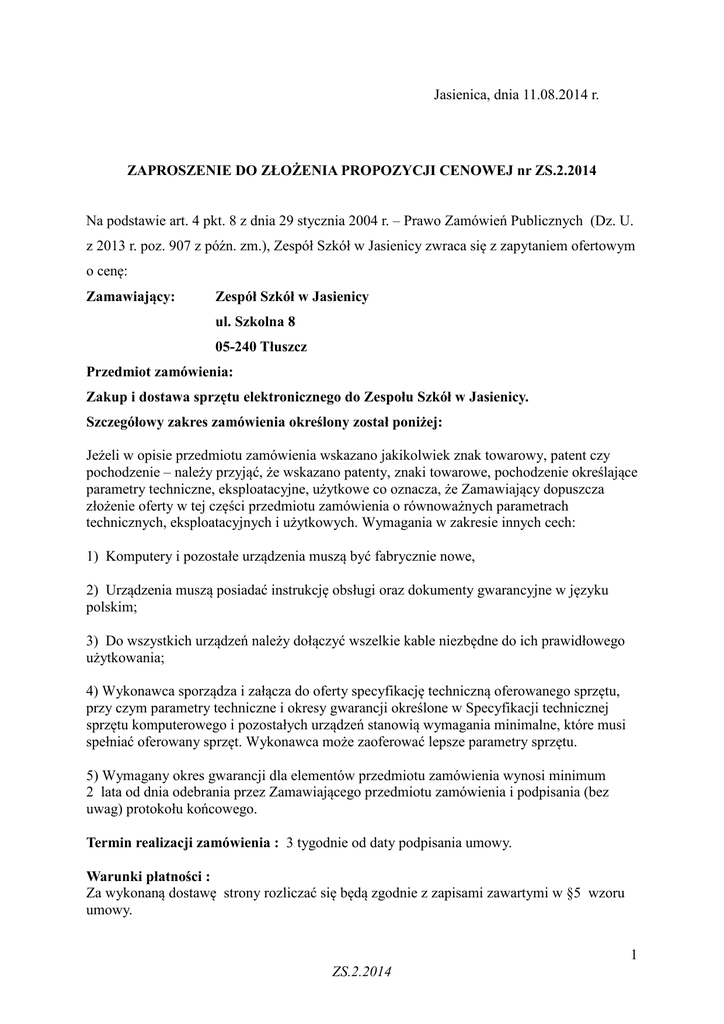 Jasienica, dnia 11.08.2014 r.

ZAPROSZENIE DO ZŁOŻENIA PROPOZYCJI CENOWEJ nr ZS.2.2014

Na podstawie art. 4 pkt. 8 z dnia 29 stycznia 2004 r. – Prawo Zamówień Publicznych (Dz. U. z 2013 r. poz. 907 z późn. zm.), Zespół Szkół w Jasienicy zwraca się z zapytaniem ofertowym o cenę:

Zamawiający: Zespół Szkół w Jasienicy
ul. Szkolna 8
05-240 Tłuszcz

Przedmiot zamówienia:
Zakup i dostawa sprzętu elektronicznego do Zespołu Szkół w Jasienicy.
Szczegółowy zakres zamówienia określony został poniżej:

Jeżeli w opisie przedmiotu zamówienia wskazano jakikolwiek znak towarowy, patent czy pochodzenie – należy przyjąć, że wskazano patenty, znaki towarowe, pochodzenie określające parametry techniczne, eksploatacyjne, użytkowe co oznacza, że Zamawiający dopuszcza złożenie oferty w tej części przedmiotu zamówienia o równoważnych parametrach technicznych, eksploatacyjnych i użytkowych. Wymagania w zakresie innych cech:

1) Komputery i pozostałe urządzenia muszą być fabrycznie nowe,

2) Urządzenia muszą posiadać instrukcję obsługi oraz dokumenty gwarancyjne w języku polskim;

3) Do wszystkich urządzeń należy dołączyć wszelkie kable niezbędne do ich prawidłowego użytkowania;

4) Wykonawca sporządza i załącza do oferty specyfikację techniczną oferowanego sprzętu, przy czym parametry techniczne i okresy gwarancji określone w Specyfikacji technicznej sprzętu komputerowego i pozostałych urządzeń stanowią wymagania minimalne, które musi spełniać oferowany sprzęt. Wykonawca może zaoferować lepsze parametry sprzętu.

5) Wymagany okres gwarancji dla elementów przedmiotu zamówienia wynosi minimum 2 lata od dnia odebrania przez Zamawiającego przedmiotu zamówienia i podpisania (bez uwag) protokołu końcowego.

Termin realizacji zamówienia : 3 tygodnie od daty podpisania umowy.

Warunki płatności :
Za wykonaną dostawę strony rozliczać się będą zgodnie z zapisami zawartymi w §5 wzoru umowy.

1

ZS.2.2014